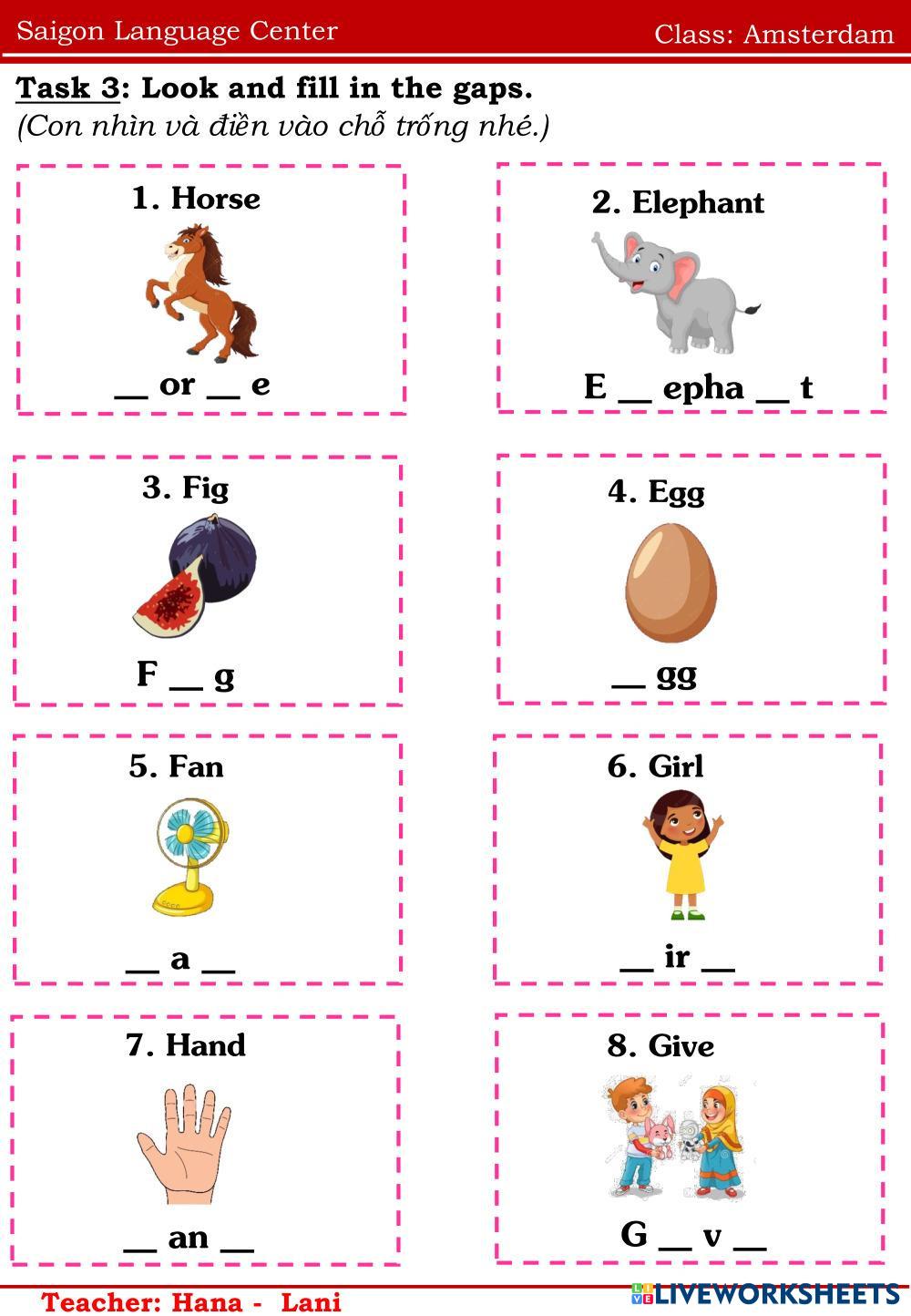 Saigon Language Center

Class: Amsterdam

Task 3: Look and fill in the gaps.
(Con nhìn và điền vào chỗ trống nhé.)

1. Horse

__ or __ e

2. Elephant

E __ epha __ t

3. Fig

F __ g

4. Egg

__ gg

5. Fan

__ a __

6. Girl

__ ir __

7. Hand

__ an __

8. Give

G __ v __

Teacher: Hana - Lani

LIVEWORKSHEETS